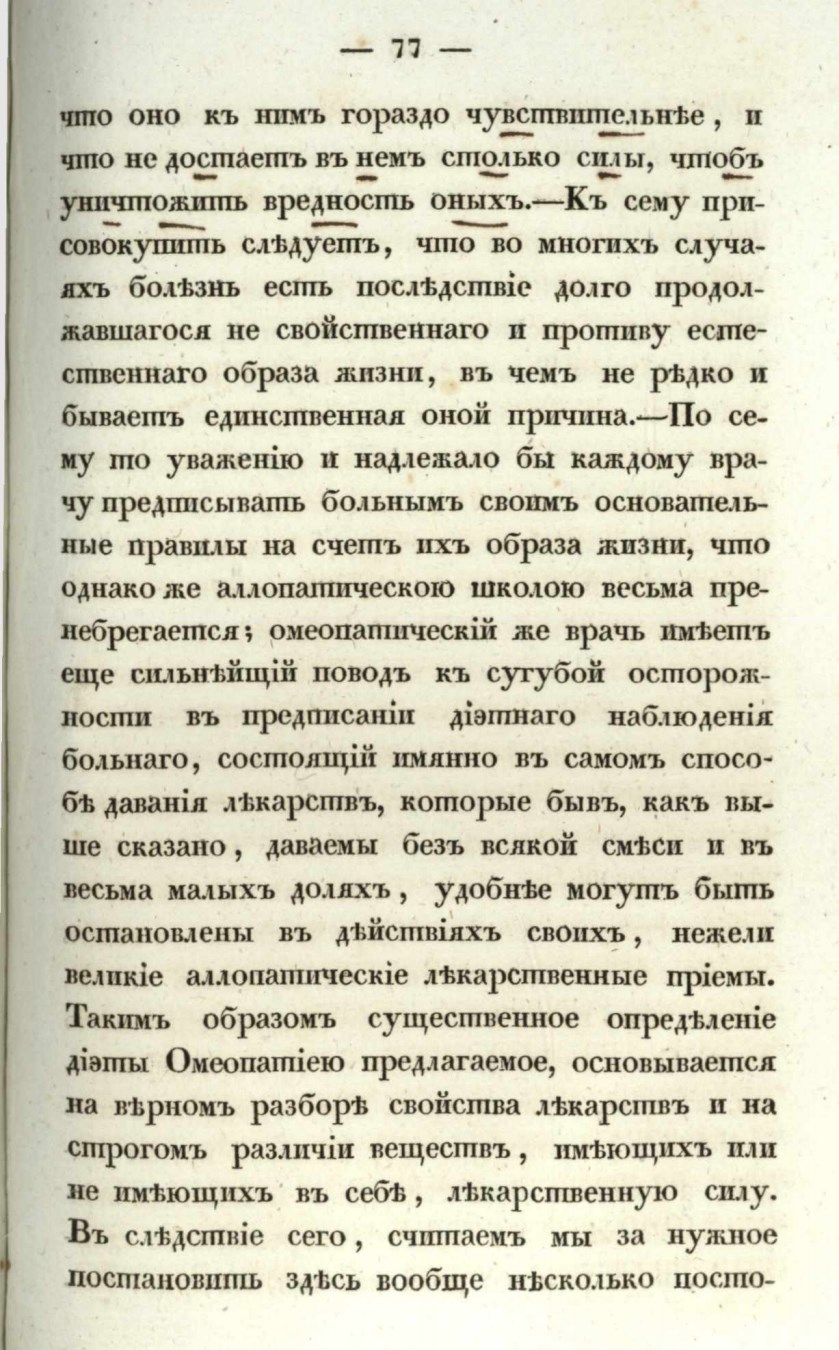 — 77 —

что оно къ нимъ гораздо чувствительнѣе, и что не достаетъ въ немъ столько силы, чтобъ уничтожить вредность оныхъ.—Къ сему присовокупить слѣдуетъ, что во многихъ случаяхъ болѣзнь есть послѣдствіе долго продолжавшагося не свойственнаго и противу естественнаго образа жизни, въ чемъ не рѣдко и бываетъ единственная оной причина.—По сему то уваженію и надлежало бы каждому врачу предписывать больнымъ своимъ основательные правилы на счетъ ихъ образа жизни, что однако же аллопатическою школою весьма пренебрегается; омеопатическій же врачь имѣетъ еще сильнѣйщій поводъ къ сугубой осторожности въ предписаніи діэтнаго наблюденія больнаго, состоящій имянно въ самомъ способѣ даванія лѣкарствъ, которые бывъ, какъ выше сказано, даваемы безъ всякой смѣси и въ весьма малыхъ доляхъ, удобнѣе могутъ быть остановлены въ дѣйствіяхъ своихъ, нежели великіе аллопатическіе лѣкарственные пріемы. Такимъ образомъ существенное опредѣленіе діэты Омеопатіею предлагаемое, основывается на вѣрномъ разборѣ свойства лѣкарствъ и на строгомъ различіи веществъ, имѣющихъ или не имѣющихъ въ себѣ, лѣкарственную силу. Въ слѣдствіе сего, считаемъ мы за нужное постановить здѣсь вообще нѣсколько посто-